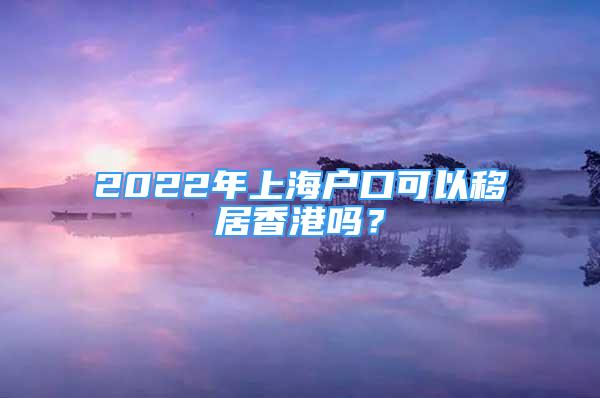 2022年上海户口可以移居香港吗？